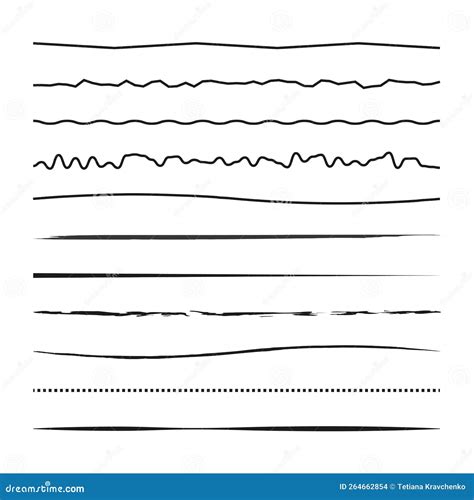 dreamstime.com

ID 264662854 © Tetiana Kravchenko